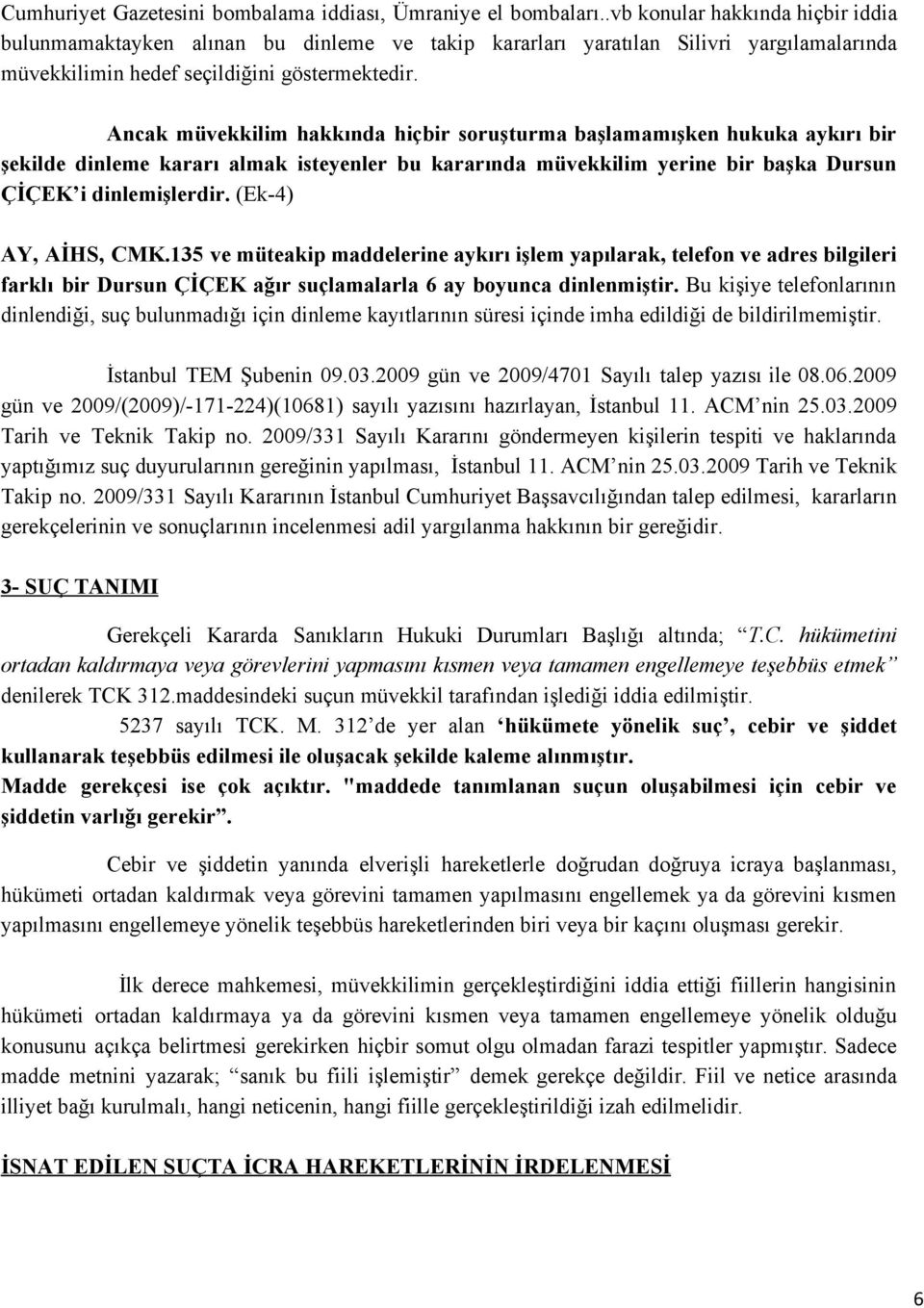 Cumhuriyet Gazetesini bombalama iddiası, Ümraniye el bombaları..vb konular hakkında hiçbir iddia bulunmamaktayken alınan bu dinleme ve takip kararları yaratılan Silivri yargılamalarında müvekkilimin hedef seçildiğini göstermektedir.

Ancak müvekkilim hakkında hiçbir soruşturma başlamamışken hukuka aykırı bir şekilde dinleme kararı almak isteyenler bu kararında müvekkilim yerine bir başka Dursun ÇİÇEK'i dinlemişlerdir. (Ek-4)

AY, AİHS, CMK.135 ve müteakip maddelerine aykırı işlem yapılarak, telefon ve adres bilgileri farklı bir Dursun ÇİÇEK ağır suçlamalarla 6 ay boyunca dinlenmiştir. Bu kişiye telefonlarının dinlendiği, suç bulunmadığı için dinleme kayıtlarının süresi içinde imha edildiği de bildirilmemiştir.

İstanbul TEM Şubenin 09.03.2009 gün ve 2009/4701 Sayılı talep yazısı ile 08.06.2009 gün ve 2009/(2009)/-171-224)(10681) sayılı yazısını hazırlayan, İstanbul 11. ACM'nin 25.03.2009 Tarih ve Teknik Takip no. 2009/331 Sayılı Kararını göndermeyen kişilerin tespiti ve haklarında yaptığımız suç duyurularının gereğinin yapılması, İstanbul 11. ACM'nin 25.03.2009 Tarih ve Teknik Takip no. 2009/331 Sayılı Kararının İstanbul Cumhuriyet Başsavcılığından talep edilmesi, kararların gerekçelerinin ve sonuçlarının incelenmesi adil yargılanma hakkının bir gereğidir.

3- SUÇ TANIMI

Gerekçeli Kararda Sanıkların Hukuki Durumları Başlığı altında; "T.C. hükümetini ortadan kaldırmaya veya görevlerini yapmasını kısmen veya tamamen engellemeye teşebbüs etmek" denilerek TCK 312.maddesindeki suçun müvekkil tarafından işlediği iddia edilmiştir.

5237 sayılı TCK. M. 312'de yer alan 'hükümete yönelik suç', cebir ve şiddet kullanarak teşebbüs edilmesi ile oluşacak şekilde kaleme alınmıştır.
Madde gerekçesi ise çok açıktır. "maddede tanımlanan suçun oluşabilmesi için cebir ve şiddetin varlığı gerekir".

Cebir ve şiddetin yanında elverişli hareketlerle doğrudan doğruya icraya başlanması, hükümeti ortadan kaldırmak veya görevini tamamen yapılmasını engellemek ya da görevini kısmen yapılmasını engellemeye yönelik teşebbüs hareketlerinden biri veya bir kaçını oluşması gerekir.

İlk derece mahkemesi, müvekkilimin gerçekleştirdiğini iddia ettiği fiillerin hangisinin hükümeti ortadan kaldırmaya ya da görevini kısmen veya tamamen engellemeye yönelik olduğu konusunu açıkça belirtmesi gerekirken hiçbir somut olgu olmadan farazi tespitler yapmıştır. Sadece madde metnini yazarak; "sanık bu fiili işlemiştir" demek gerekçe değildir. Fiil ve netice arasında illiyet bağı kurulmalı, hangi neticenin, hangi fiille gerçekleştirildiği izah edilmelidir.

İSNAT EDİLEN SUÇTA İCRA HAREKETLERİNİN İRDELENMESİ

6